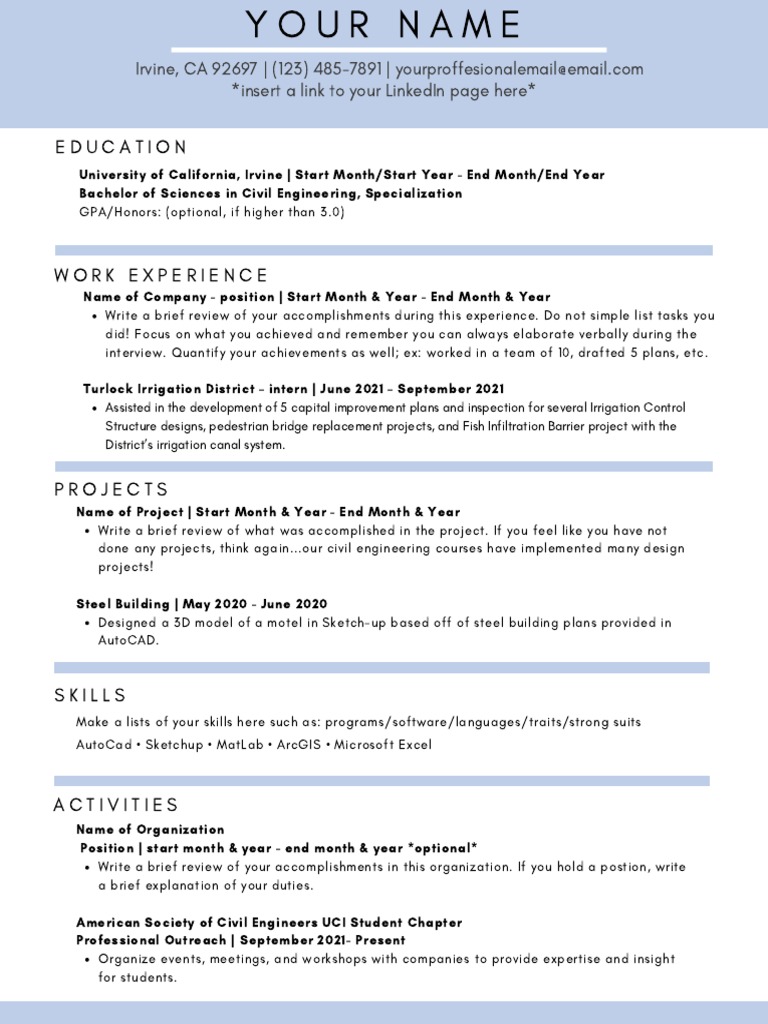 YOUR NAME

Irvine, CA 92697 | (123) 485-7891 | yourproffesionalemail@email.com
*insert a link to your LinkedIn page here*

EDUCATION

University of California, Irvine | Start Month/Start Year - End Month/End Year
Bachelor of Sciences in Civil Engineering, Specialization
GPA/Honors: (optional, if higher than 3.0)

WORK EXPERIENCE

Name of Company - position | Start Month & Year - End Month & Year
• Write a brief review of your accomplishments during this experience. Do not simple list tasks you did! Focus on what you achieved and remember you can always elaborate verbally during the interview. Quantify your achievements as well; ex: worked in a team of 10, drafted 5 plans, etc.

Turlock Irrigation District – intern | June 2021 – September 2021
• Assisted in the development of 5 capital improvement plans and inspection for several Irrigation Control Structure designs, pedestrian bridge replacement projects, and Fish Infiltration Barrier project with the District's irrigation canal system.

PROJECTS

Name of Project | Start Month & Year - End Month & Year
• Write a brief review of what was accomplished in the project. If you feel like you have not done any projects, think again...our civil engineering courses have implemented many design projects!

Steel Building | May 2020 - June 2020
• Designed a 3D model of a motel in Sketch-up based off of steel building plans provided in AutoCAD.

SKILLS

Make a lists of your skills here such as: programs/software/languages/traits/strong suits
AutoCad • Sketchup • MatLab • ArcGIS • Microsoft Excel

ACTIVITIES

Name of Organization
Position | start month & year - end month & year *optional*
• Write a brief review of your accomplishments in this organization. If you hold a postion, write a brief explanation of your duties.

American Society of Civil Engineers UCI Student Chapter
Professional Outreach | September 2021- Present
• Organize events, meetings, and workshops with companies to provide expertise and insight for students.